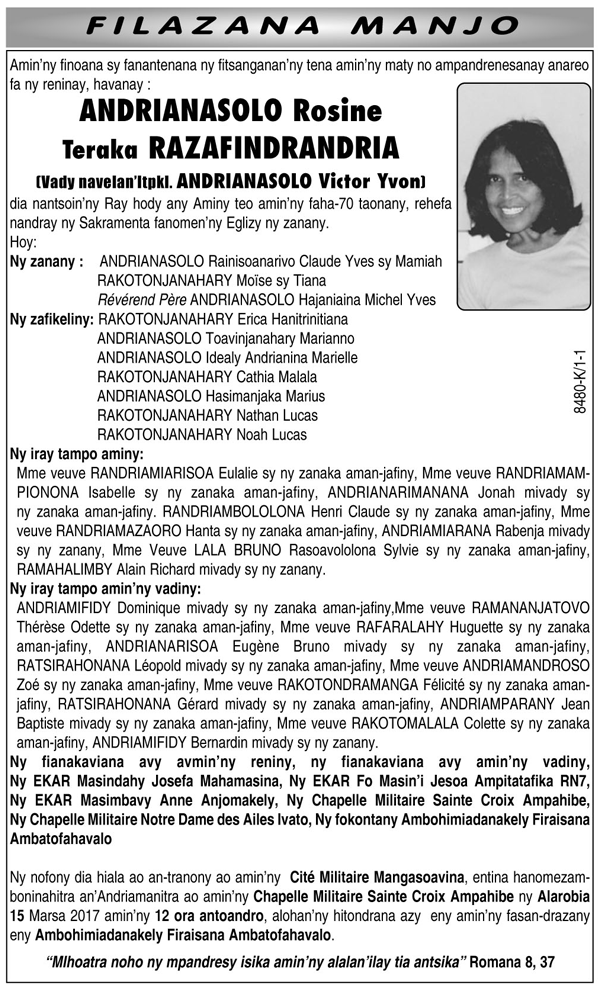 FILAZANA MANJO

Amin'ny finoana sy fanantenana ny fitsanganan'ny tena amin'ny maty no ampandrenesanay anareo fa ny reninay, havanay :

ANDRIANASOLO Rosine
Teraka RAZAFINDRANDRIA
(Vady navelan'Itpkl. ANDRIANASOLO Victor Yvon)

dia nantsoin'ny Ray hody any Aminy teo amin'ny faha-70 taonany, rehefa nandray ny Sakramenta fanomen'ny Eglizy ny zanany.

Hoy:

Ny zanany : ANDRIANASOLO Rainisoanarivo Claude Yves sy Mamiah
RAKOTONJANAHARY Moïse sy Tiana
Révérend Père ANDRIANASOLO Hajaniaina Michel Yves

Ny zafikeliny: RAKOTONJANAHARY Erica Hanitrinitiana
ANDRIANASOLO Toavinjanahary Marianno
ANDRIANASOLO Idealy Andrianina Marielle
RAKOTONJANAHARY Cathia Malala
ANDRIANASOLO Hasimanjaka Marius
RAKOTONJANAHARY Nathan Lucas
RAKOTONJANAHARY Noah Lucas

8480-K/1-1

Ny iray tampo aminy:
Mme veuve RANDRIAMIARISOA Eulalie sy ny zanaka aman-jafiny, Mme veuve RANDRIAMAMPIONONA Isabelle sy ny zanaka aman-jafiny, ANDRIANARIMANANA Jonah mivady sy ny zanaka aman-jafiny. RANDRIAMBOLOLONA Henri Claude sy ny zanaka aman-jafiny, Mme veuve RANDRIAMAZAORO Hanta sy ny zanaka aman-jafiny, ANDRIAMIARANA Rabenja mivady sy ny zanany, Mme Veuve LALA BRUNO Rasoavololona Sylvie sy ny zanaka aman-jafiny, RAMAHALIMBY Alain Richard mivady sy ny zanany.

Ny iray tampo amin'ny vadiny:
ANDRIAMIFIDY Dominique mivady sy ny zanaka aman-jafiny,Mme veuve RAMANANJATOVO Thérèse Odette sy ny zanaka aman-jafiny, Mme veuve RAFARALAHY Huguette sy ny zanaka aman-jafiny, ANDRIANARISOA Eugène Bruno mivady sy ny zanaka aman-jafiny, RATSIRAHONANA Léopold mivady sy ny zanaka aman-jafiny, Mme veuve ANDRIAMANDROSO Zoé sy ny zanaka aman-jafiny, Mme veuve RAKOTONDRAMANGA Félicité sy ny zanaka aman-jafiny, RATSIRAHONANA Gérard mivady sy ny zanaka aman-jafiny, ANDRIAMPARANY Jean Baptiste mivady sy ny zanaka aman-jafiny, Mme veuve RAKOTOMALALA Colette sy ny zanaka aman-jafiny, ANDRIAMIFIDY Bernardin mivady sy ny zanany.

Ny fianakaviana avy avmin'ny reniny, ny fianakaviana avy amin'ny vadiny, Ny EKAR Masindahy Josefa Mahamasina, Ny EKAR Fo Masin'i Jesoa Ampitatafika RN7, Ny EKAR Masimbavy Anne Anjomakely, Ny Chapelle Militaire Sainte Croix Ampahibe, Ny Chapelle Militaire Notre Dame des Ailes Ivato, Ny fokontany Ambohimiadanakely Firaisana Ambatofahavalo

Ny nofony dia hiala ao an-tranony ao amin'ny Cité Militaire Mangasoavina, entina hanomezamboninahitra an'Andriamanitra ao amin'ny Chapelle Militaire Sainte Croix Ampahibe ny Alarobia 15 Marsa 2017 amin'ny 12 ora antoandro, alohan'ny hitondrana azy eny amin'ny fasan-drazany eny Ambohimiadanakely Firaisana Ambatofahavalo.

"MIhoatra noho ny mpandresy isika amin'ny alalan'ilay tia antsika" Romana 8, 37